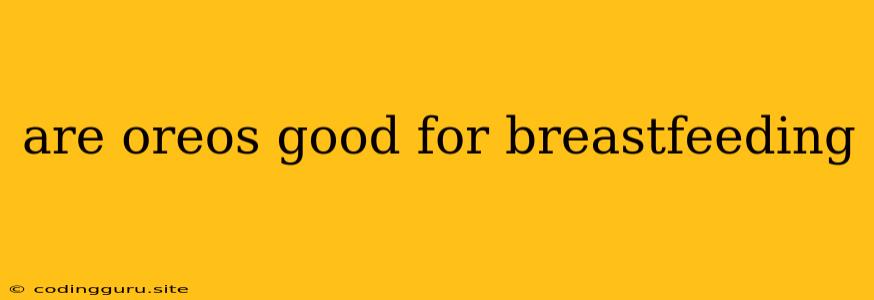 are oreos good for breastfeeding

© codingguru.site